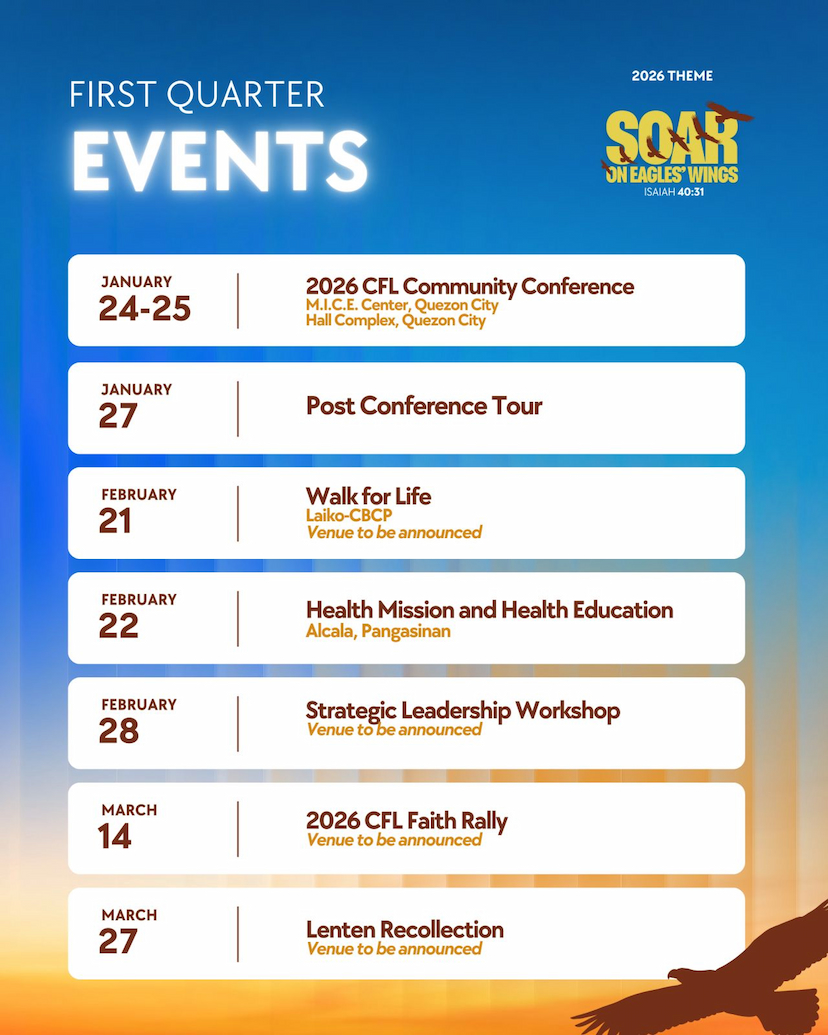 FIRST QUARTER
EVENTS

2026 THEME
SOAR
ON EAGLES' WINGS
ISAIAH 40:31

JANUARY
24-25
2026 CFL Community Conference
M.I.C.E. Center, Quezon City
Hall Complex, Quezon City

JANUARY
27
Post Conference Tour

FEBRUARY
21
Walk for Life
Laiko-CBCP
Venue to be announced

FEBRUARY
22
Health Mission and Health Education
Alcala, Pangasinan

FEBRUARY
28
Strategic Leadership Workshop
Venue to be announced

MARCH
14
2026 CFL Faith Rally
Venue to be announced

MARCH
27
Lenten Recollection
Venue to be announced